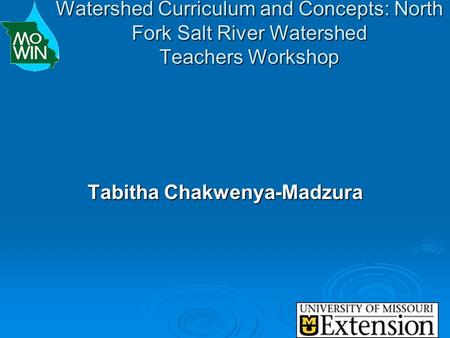 MO
WIN

Watershed Curriculum and Concepts: North Fork Salt River Watershed Teachers Workshop

Tabitha Chakwenya-Madzura

UNIVERSITY OF MISSOURI
MU Extension